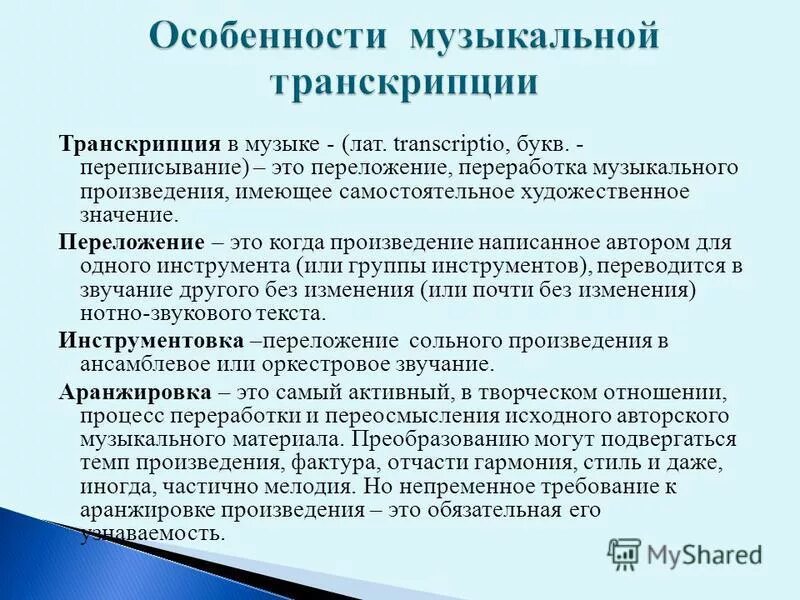 Особенности музыкальной транскрипции

Транскрипция в музыке - (лат. transcriptio, букв. - переписывание) – это переложение, переработка музыкального произведения, имеющее самостоятельное художественное значение.

Переложение – это когда произведение написанное автором для одного инструмента (или группы инструментов), переводится в звучание другого без изменения (или почти без изменения) нотно-звукового текста.

Инструментовка –переложение сольного произведения в ансамблевое или оркестровое звучание.

Аранжировка – это самый активный, в творческом отношении, процесс переработки и переосмысления исходного авторского музыкального материала. Преобразованию могут подвергаться темп произведения, фактура, отчасти гармония, стиль и даже, иногда, частично мелодия. Но непременное требование к аранжировке произведения – это обязательная его узнаваемость.

MyShared